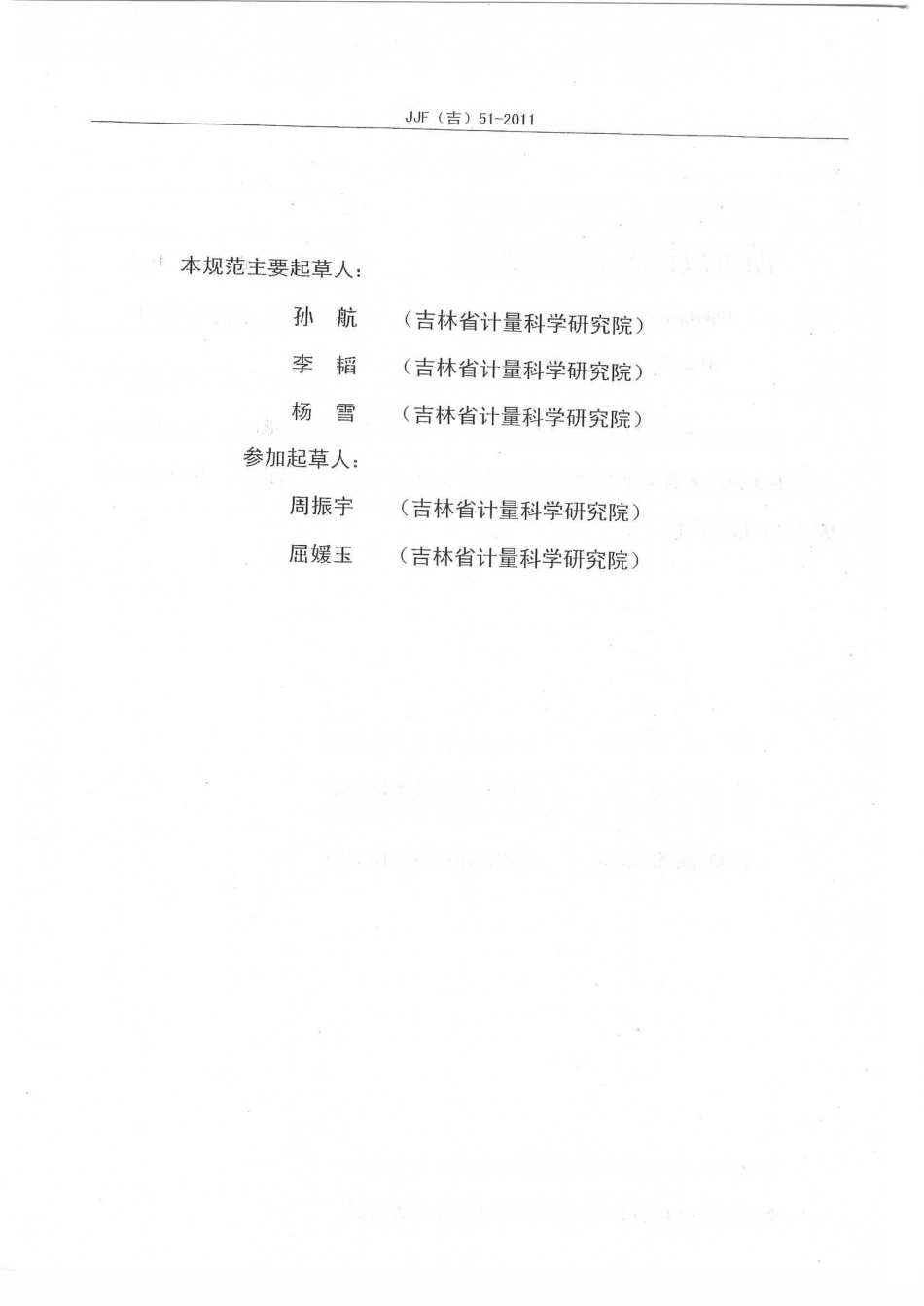 JJF（吉）51-2011

本规范主要起草人：

孙　航　（吉林省计量科学研究院）

李　韬　（吉林省计量科学研究院）

杨　雪　（吉林省计量科学研究院）

参加起草人：

周振宇　（吉林省计量科学研究院）

屈媛玉　（吉林省计量科学研究院）